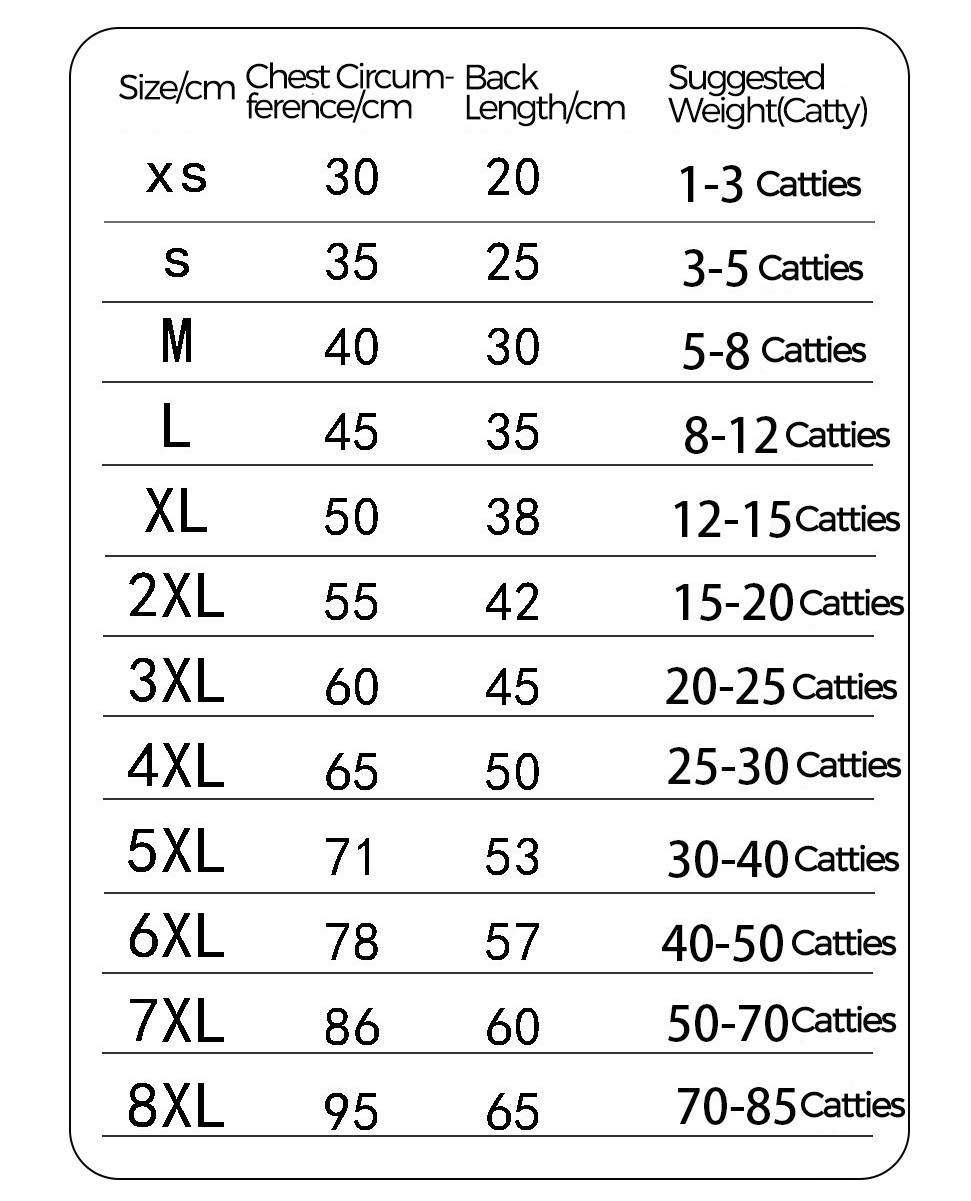 | Size/cm | Chest Circumference/cm | Back Length/cm | Suggested Weight(Catty) |
|---|---|---|---|
| xs | 30 | 20 | 1-3 Catties |
| s | 35 | 25 | 3-5 Catties |
| M | 40 | 30 | 5-8 Catties |
| L | 45 | 35 | 8-12 Catties |
| XL | 50 | 38 | 12-15 Catties |
| 2XL | 55 | 42 | 15-20 Catties |
| 3XL | 60 | 45 | 20-25 Catties |
| 4XL | 65 | 50 | 25-30 Catties |
| 5XL | 71 | 53 | 30-40 Catties |
| 6XL | 78 | 57 | 40-50 Catties |
| 7XL | 86 | 60 | 50-70 Catties |
| 8XL | 95 | 65 | 70-85 Catties |